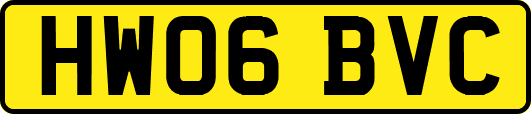 HW06 BVC